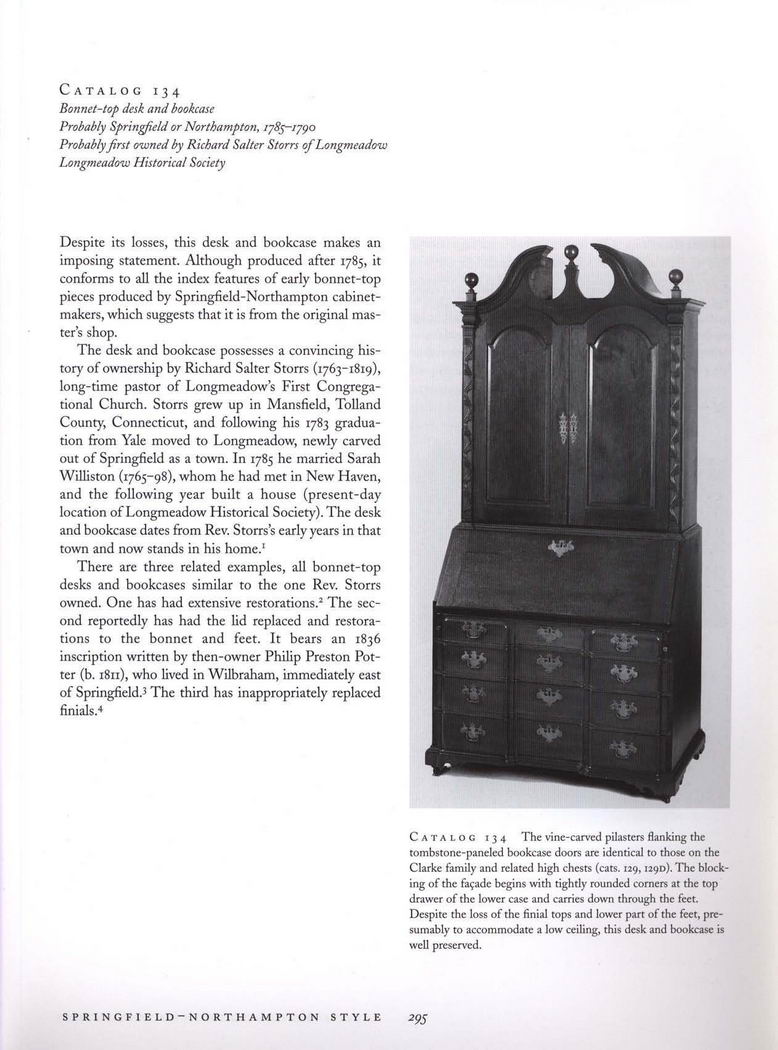 CATALOG 134
Bonnet-top desk and bookcase
Probably Springfield or Northampton, 1785–1790
Probably first owned by Richard Salter Storrs of Longmeadow
Longmeadow Historical Society

Despite its losses, this desk and bookcase makes an imposing statement. Although produced after 1785, it conforms to all the index features of early bonnet-top pieces produced by Springfield-Northampton cabinetmakers, which suggests that it is from the original master's shop.

The desk and bookcase possesses a convincing history of ownership by Richard Salter Storrs (1763–1819), long-time pastor of Longmeadow's First Congregational Church. Storrs grew up in Mansfield, Tolland County, Connecticut, and following his 1783 graduation from Yale moved to Longmeadow, newly carved out of Springfield as a town. In 1785 he married Sarah Williston (1765–98), whom he had met in New Haven, and the following year built a house (present-day location of Longmeadow Historical Society). The desk and bookcase dates from Rev. Storrs's early years in that town and now stands in his home.$^1$

There are three related examples, all bonnet-top desks and bookcases similar to the one Rev. Storrs owned. One has had extensive restorations.$^2$ The second reportedly has had the lid replaced and restorations to the bonnet and feet. It bears an 1836 inscription written by then-owner Philip Preston Potter (b. 1811), who lived in Wilbraham, immediately east of Springfield.$^3$ The third has inappropriately replaced finials.$^4$

CATALOG 134 The vine-carved pilasters flanking the tombstone-paneled bookcase doors are identical to those on the Clarke family and related high chests (cats. 129, 129D). The blocking of the façade begins with tightly rounded corners at the top drawer of the lower case and carries down through the feet. Despite the loss of the finial tops and lower part of the feet, presumably to accommodate a low ceiling, this desk and bookcase is well preserved.

SPRINGFIELD–NORTHAMPTON STYLE 295